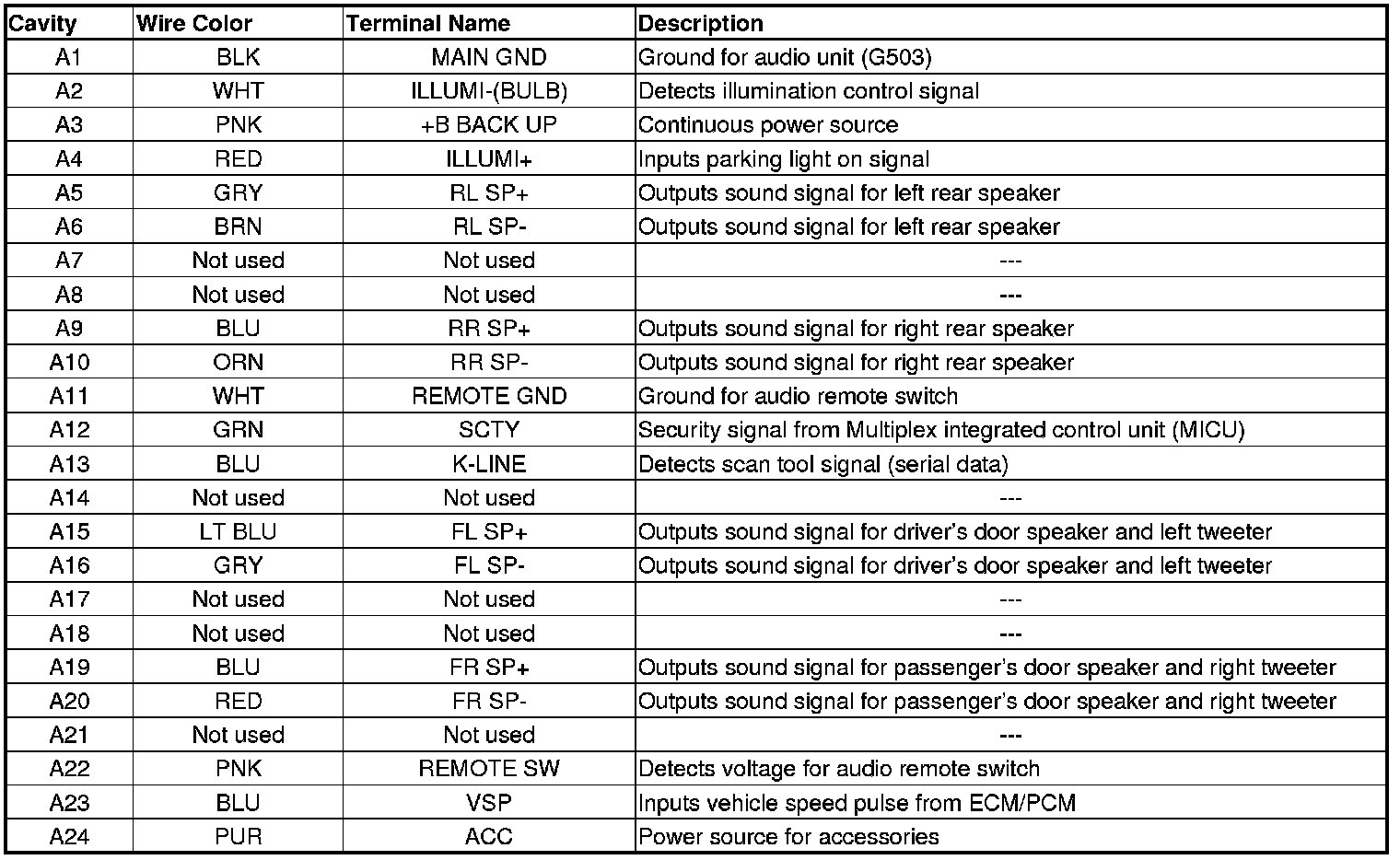 | Cavity | Wire Color | Terminal Name | Description |
|---|---|---|---|
| A1 | BLK | MAIN GND | Ground for audio unit (G503) |
| A2 | WHT | ILLUMI-(BULB) | Detects illumination control signal |
| A3 | PNK | +B BACK UP | Continuous power source |
| A4 | RED | ILLUMI+ | Inputs parking light on signal |
| A5 | GRY | RL SP+ | Outputs sound signal for left rear speaker |
| A6 | BRN | RL SP- | Outputs sound signal for left rear speaker |
| A7 | Not used | Not used | --- |
| A8 | Not used | Not used | --- |
| A9 | BLU | RR SP+ | Outputs sound signal for right rear speaker |
| A10 | ORN | RR SP- | Outputs sound signal for right rear speaker |
| A11 | WHT | REMOTE GND | Ground for audio remote switch |
| A12 | GRN | SCTY | Security signal from Multiplex integrated control unit (MICU) |
| A13 | BLU | K-LINE | Detects scan tool signal (serial data) |
| A14 | Not used | Not used | --- |
| A15 | LT BLU | FL SP+ | Outputs sound signal for driver's door speaker and left tweeter |
| A16 | GRY | FL SP- | Outputs sound signal for driver's door speaker and left tweeter |
| A17 | Not used | Not used | --- |
| A18 | Not used | Not used | --- |
| A19 | BLU | FR SP+ | Outputs sound signal for passenger's door speaker and right tweeter |
| A20 | RED | FR SP- | Outputs sound signal for passenger's door speaker and right tweeter |
| A21 | Not used | Not used | --- |
| A22 | PNK | REMOTE SW | Detects voltage for audio remote switch |
| A23 | BLU | VSP | Inputs vehicle speed pulse from ECM/PCM |
| A24 | PUR | ACC | Power source for accessories |